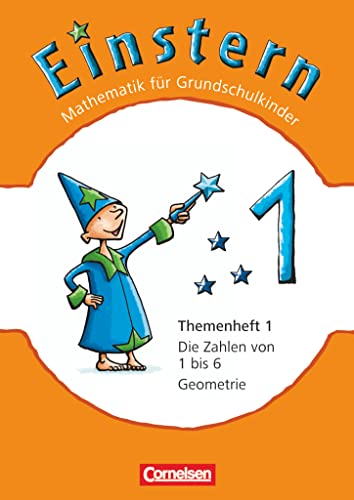 Einstern
Mathematik für Grundschulkinder

1

Themenheft 1
Die Zahlen von 1 bis 6
Geometrie

Cornelsen